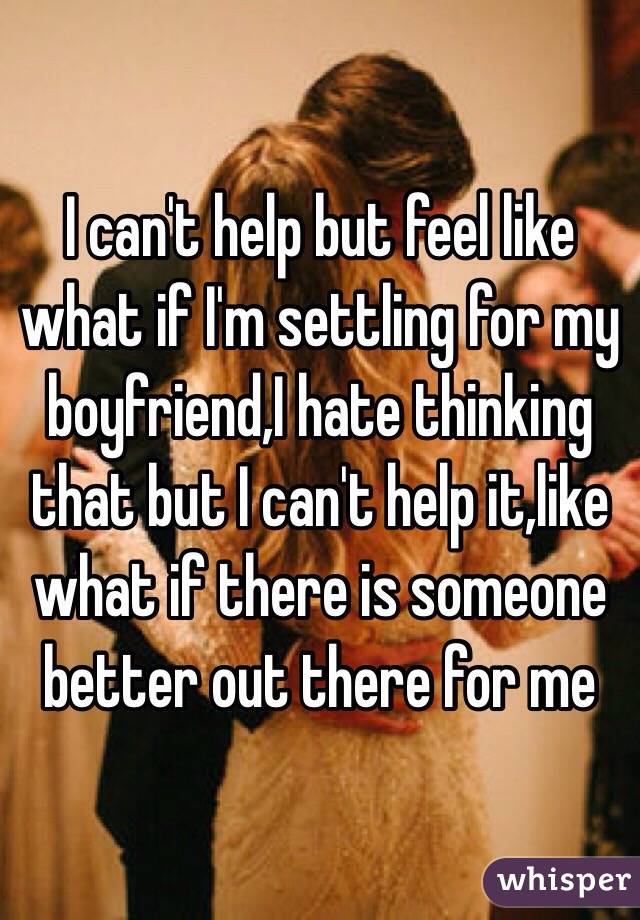 I can't help but feel like what if I'm settling for my boyfriend,I hate thinking that but I can't help it,like what if there is someone better out there for me

whisper